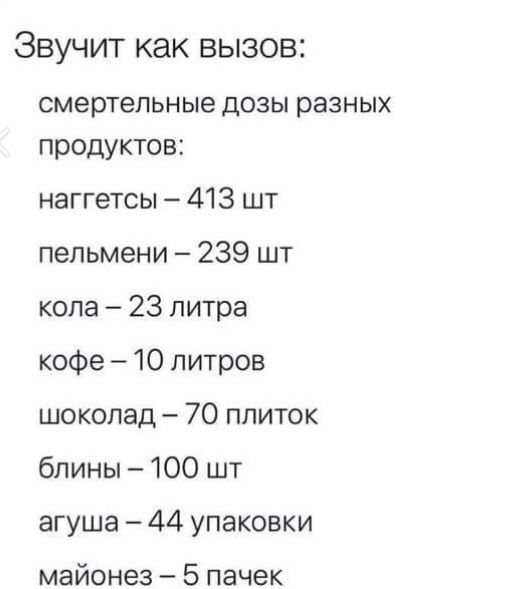 Звучит как вызов:

смертельные дозы разных продуктов:

наггетсы – 413 шт

пельмени – 239 шт

кола – 23 литра

кофе – 10 литров

шоколад – 70 плиток

блины – 100 шт

агуша – 44 упаковки

майонез – 5 пачек